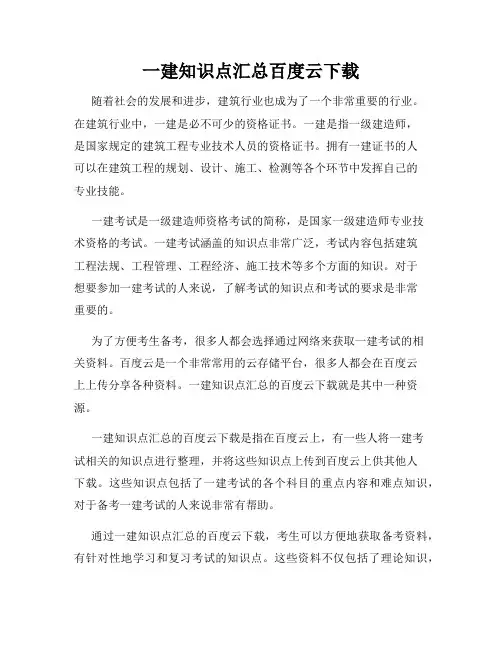 一建知识点汇总百度云下载

随着社会的发展和进步，建筑行业也成为了一个非常重要的行业。在建筑行业中，一建是必不可少的资格证书。一建是指一级建造师，是国家规定的建筑工程专业技术人员的资格证书。拥有一建证书的人可以在建筑工程的规划、设计、施工、检测等各个环节中发挥自己的专业技能。

一建考试是一级建造师资格考试的简称，是国家一级建造师专业技术资格的考试。一建考试涵盖的知识点非常广泛，考试内容包括建筑工程法规、工程管理、工程经济、施工技术等多个方面的知识。对于想要参加一建考试的人来说，了解考试的知识点和考试的要求是非常重要的。

为了方便考生备考，很多人都会选择通过网络来获取一建考试的相关资料。百度云是一个非常常用的云存储平台，很多人都会在百度云上上传分享各种资料。一建知识点汇总的百度云下载就是其中一种资源。

一建知识点汇总的百度云下载是指在百度云上，有一些人将一建考试相关的知识点进行整理，并将这些知识点上传到百度云上供其他人下载。这些知识点包括了一建考试的各个科目的重点内容和难点知识，对于备考一建考试的人来说非常有帮助。

通过一建知识点汇总的百度云下载，考生可以方便地获取备考资料，有针对性地学习和复习考试的知识点。这些资料不仅包括了理论知识，